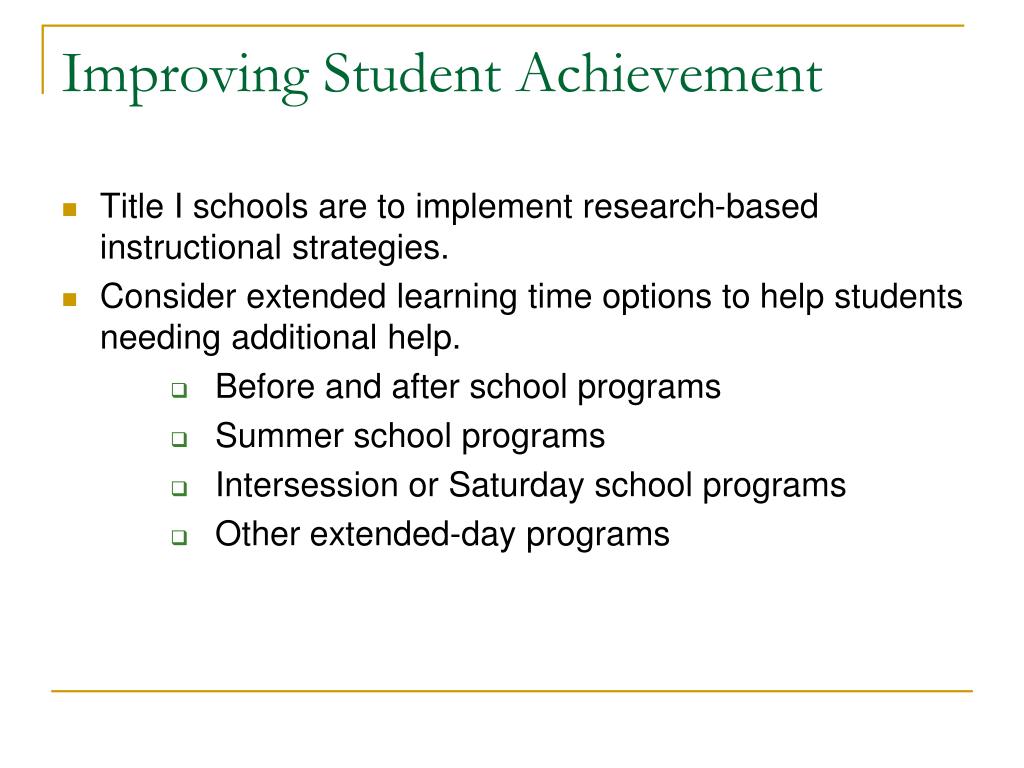 Improving Student Achievement

Title I schools are to implement research-based instructional strategies.

Consider extended learning time options to help students needing additional help.

Before and after school programs

Summer school programs

Intersession or Saturday school programs

Other extended-day programs